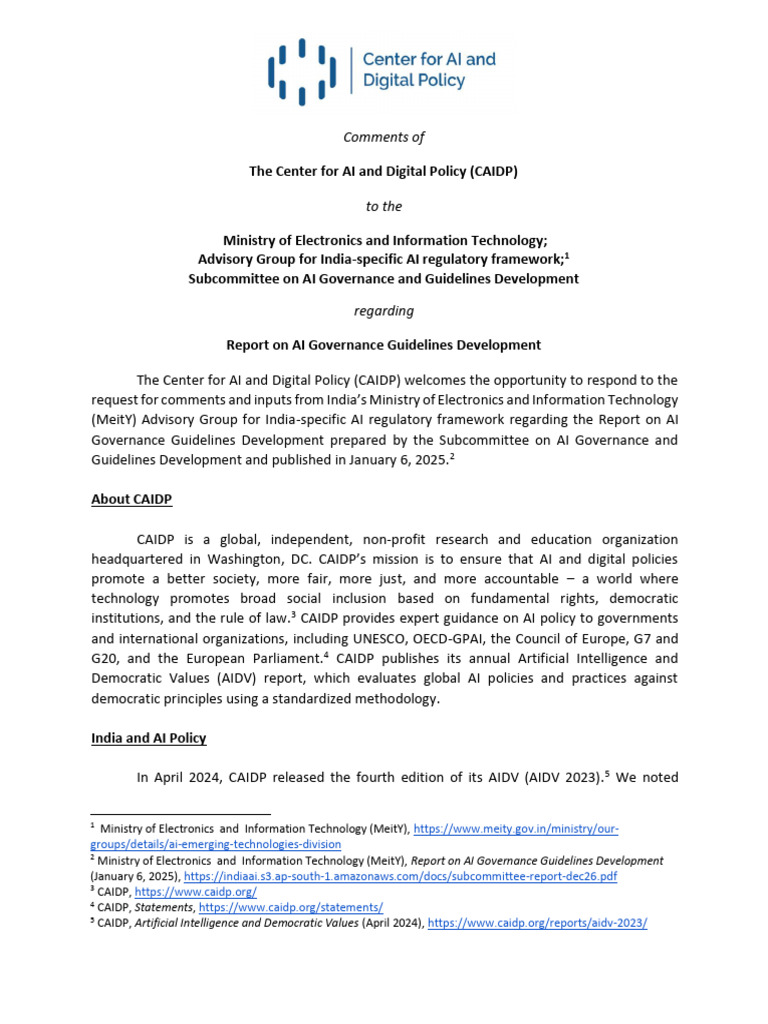 Center for AI and Digital Policy

Comments of

The Center for AI and Digital Policy (CAIDP)

to the

Ministry of Electronics and Information Technology;
Advisory Group for India-specific AI regulatory framework;$^1$
Subcommittee on AI Governance and Guidelines Development

regarding

Report on AI Governance Guidelines Development

The Center for AI and Digital Policy (CAIDP) welcomes the opportunity to respond to the request for comments and inputs from India's Ministry of Electronics and Information Technology (MeitY) Advisory Group for India-specific AI regulatory framework regarding the Report on AI Governance Guidelines Development prepared by the Subcommittee on AI Governance and Guidelines Development and published in January 6, 2025.$^2$

About CAIDP

CAIDP is a global, independent, non-profit research and education organization headquartered in Washington, DC. CAIDP's mission is to ensure that AI and digital policies promote a better society, more fair, more just, and more accountable – a world where technology promotes broad social inclusion based on fundamental rights, democratic institutions, and the rule of law.$^3$ CAIDP provides expert guidance on AI policy to governments and international organizations, including UNESCO, OECD-GPAI, the Council of Europe, G7 and G20, and the European Parliament.$^4$ CAIDP publishes its annual Artificial Intelligence and Democratic Values (AIDV) report, which evaluates global AI policies and practices against democratic principles using a standardized methodology.

India and AI Policy

In April 2024, CAIDP released the fourth edition of its AIDV (AIDV 2023).$^5$ We noted

$^1$ Ministry of Electronics and Information Technology (MeitY), https://www.meity.gov.in/ministry/our-groups/details/ai-emerging-technologies-division
$^2$ Ministry of Electronics and Information Technology (MeitY), Report on AI Governance Guidelines Development (January 6, 2025), https://indiaai.s3.ap-south-1.amazonaws.com/docs/subcommittee-report-dec26.pdf
$^3$ CAIDP, https://www.caidp.org/
$^4$ CAIDP, Statements, https://www.caidp.org/statements/
$^5$ CAIDP, Artificial Intelligence and Democratic Values (April 2024), https://www.caidp.org/reports/aidv-2023/